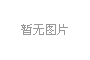 暂无图片